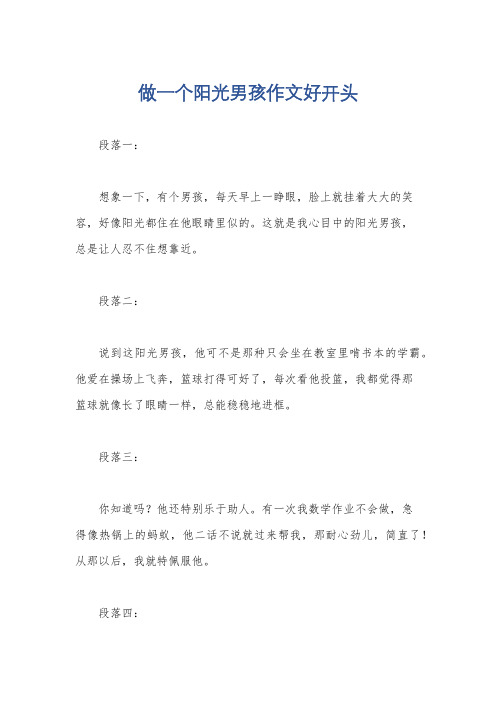 做一个阳光男孩作文好开头

段落一：

想象一下，有个男孩，每天早上一睁眼，脸上就挂着大大的笑容，好像阳光都住在他眼睛里似的。这就是我心目中的阳光男孩，总是让人忍不住想靠近。

段落二：

说到这阳光男孩，他可不是那种只会坐在教室里啃书本的学霸。他爱在操场上飞奔，篮球打得可好了，每次看他投篮，我都觉得那篮球就像长了眼睛一样，总能稳稳地进框。

段落三：

你知道吗？他还特别乐于助人。有一次我数学作业不会做，急得像热锅上的蚂蚁，他二话不说就过来帮我，那耐心劲儿，简直了！从那以后，我就特佩服他。

段落四：